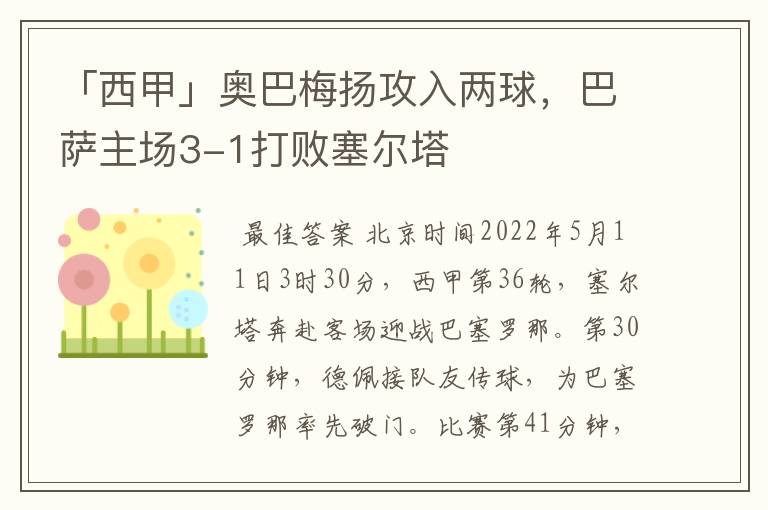 「西甲」奥巴梅扬攻入两球，巴萨主场3-1打败塞尔塔

最佳答案 北京时间2022年5月11日3时30分，西甲第36轮，塞尔塔奔赴客场迎战巴塞罗那。第30分钟，德佩接队友传球，为巴塞罗那率先破门。比赛第41分钟，